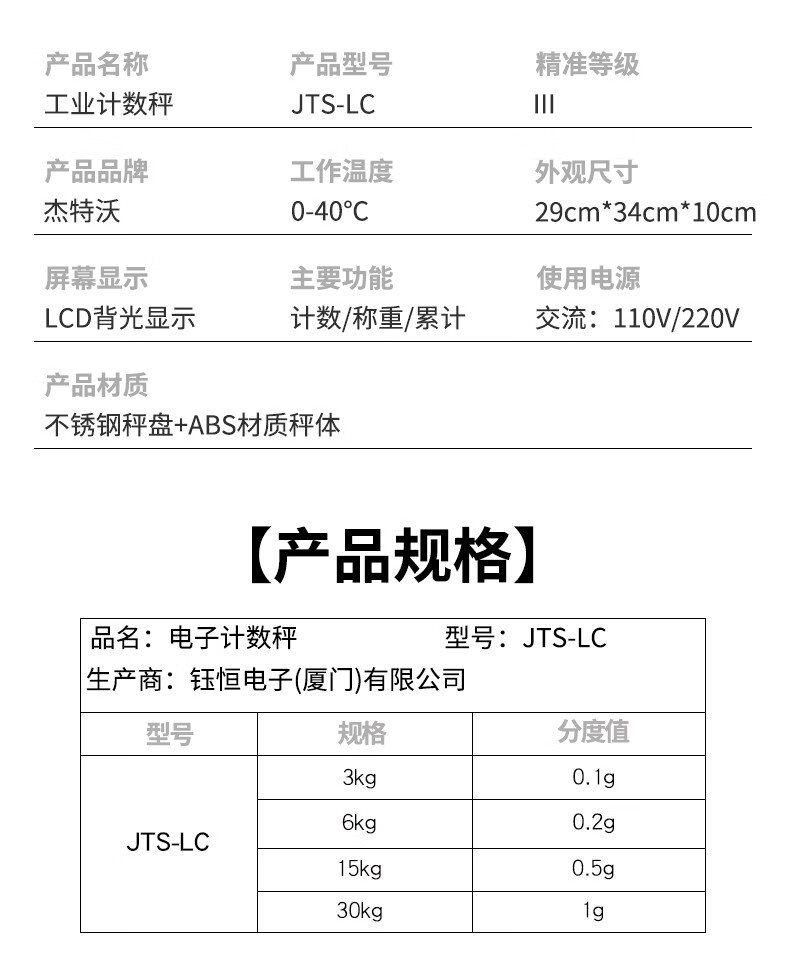 产品名称
工业计数秤

产品型号
JTS-LC

精准等级
III

产品品牌
杰特沃

工作温度
0-40°C

外观尺寸
29cm*34cm*10cm

屏幕显示
LCD背光显示

主要功能
计数/称重/累计

使用电源
交流：110V/220V

产品材质
不锈钢秤盘+ABS材质秤体

【产品规格】

品名：电子计数秤　　型号：JTS-LC
生产商：钰恒电子(厦门)有限公司

| 型号 | 规格 | 分度值 |
|---|---|---|
| JTS-LC | 3kg | 0.1g |
| | 6kg | 0.2g |
| | 15kg | 0.5g |
| | 30kg | 1g |